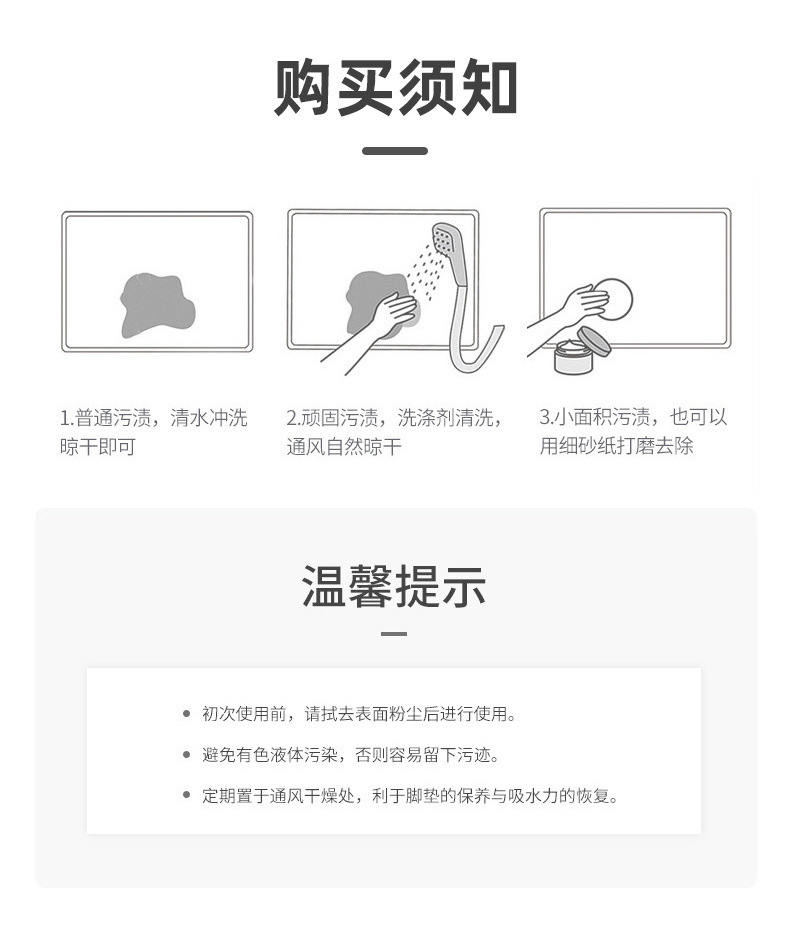 购买须知

1.普通污渍，清水冲洗晾干即可

2.顽固污渍，洗涤剂清洗，通风自然晾干

3.小面积污渍，也可以用细砂纸打磨去除

温馨提示

• 初次使用前，请拭去表面粉尘后进行使用。
• 避免有色液体污染，否则容易留下污迹。
• 定期置于通风干燥处，利于脚垫的保养与吸水力的恢复。